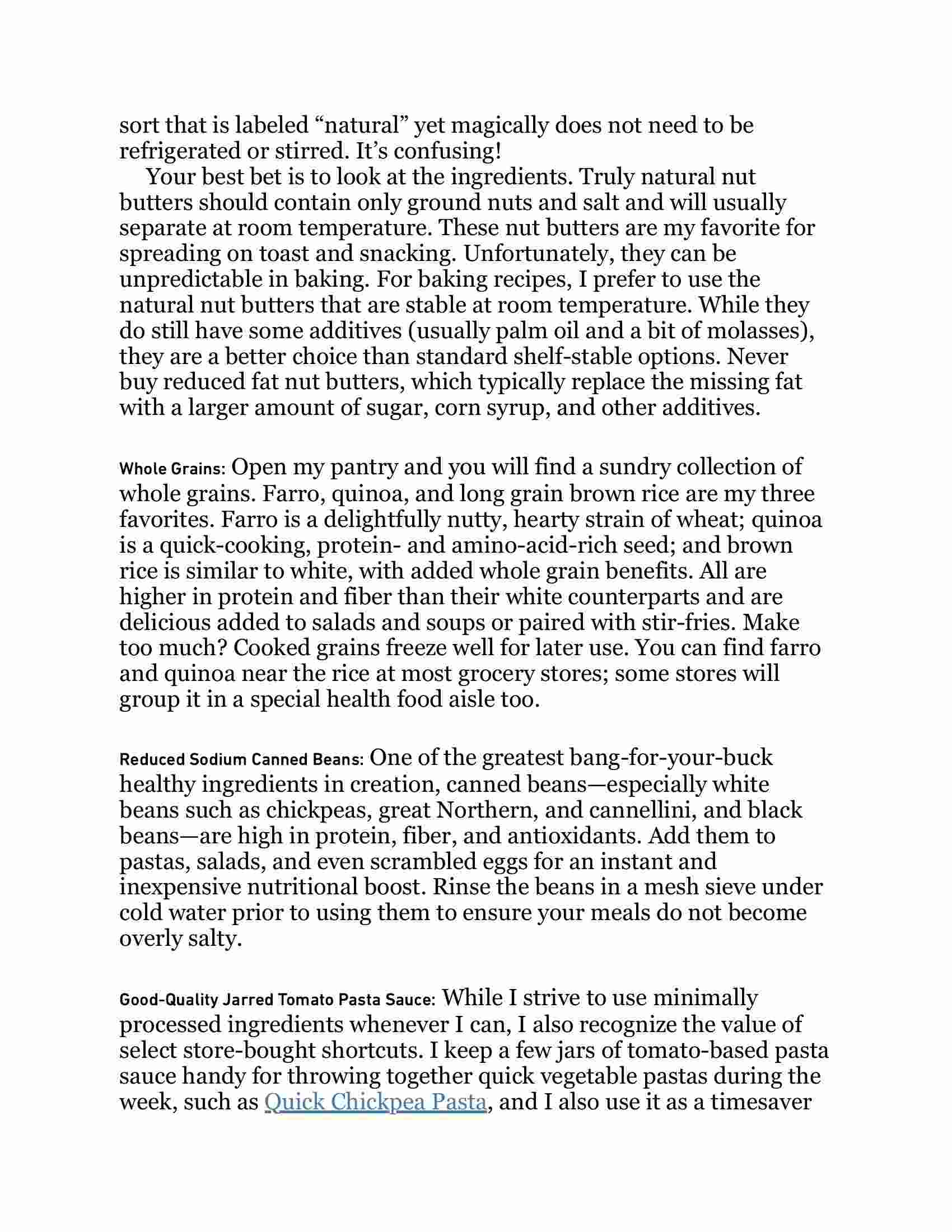 sort that is labeled “natural” yet magically does not need to be refrigerated or stirred. It’s confusing!

Your best bet is to look at the ingredients. Truly natural nut butters should contain only ground nuts and salt and will usually separate at room temperature. These nut butters are my favorite for spreading on toast and snacking. Unfortunately, they can be unpredictable in baking. For baking recipes, I prefer to use the natural nut butters that are stable at room temperature. While they do still have some additives (usually palm oil and a bit of molasses), they are a better choice than standard shelf-stable options. Never buy reduced fat nut butters, which typically replace the missing fat with a larger amount of sugar, corn syrup, and other additives.

Whole Grains: Open my pantry and you will find a sundry collection of whole grains. Farro, quinoa, and long grain brown rice are my three favorites. Farro is a delightfully nutty, hearty strain of wheat; quinoa is a quick-cooking, protein- and amino-acid-rich seed; and brown rice is similar to white, with added whole grain benefits. All are higher in protein and fiber than their white counterparts and are delicious added to salads and soups or paired with stir-fries. Make too much? Cooked grains freeze well for later use. You can find farro and quinoa near the rice at most grocery stores; some stores will group it in a special health food aisle too.

Reduced Sodium Canned Beans: One of the greatest bang-for-your-buck healthy ingredients in creation, canned beans—especially white beans such as chickpeas, great Northern, and cannellini, and black beans—are high in protein, fiber, and antioxidants. Add them to pastas, salads, and even scrambled eggs for an instant and inexpensive nutritional boost. Rinse the beans in a mesh sieve under cold water prior to using them to ensure your meals do not become overly salty.

Good-Quality Jarred Tomato Pasta Sauce: While I strive to use minimally processed ingredients whenever I can, I also recognize the value of select store-bought shortcuts. I keep a few jars of tomato-based pasta sauce handy for throwing together quick vegetable pastas during the week, such as Quick Chickpea Pasta, and I also use it as a timesaver